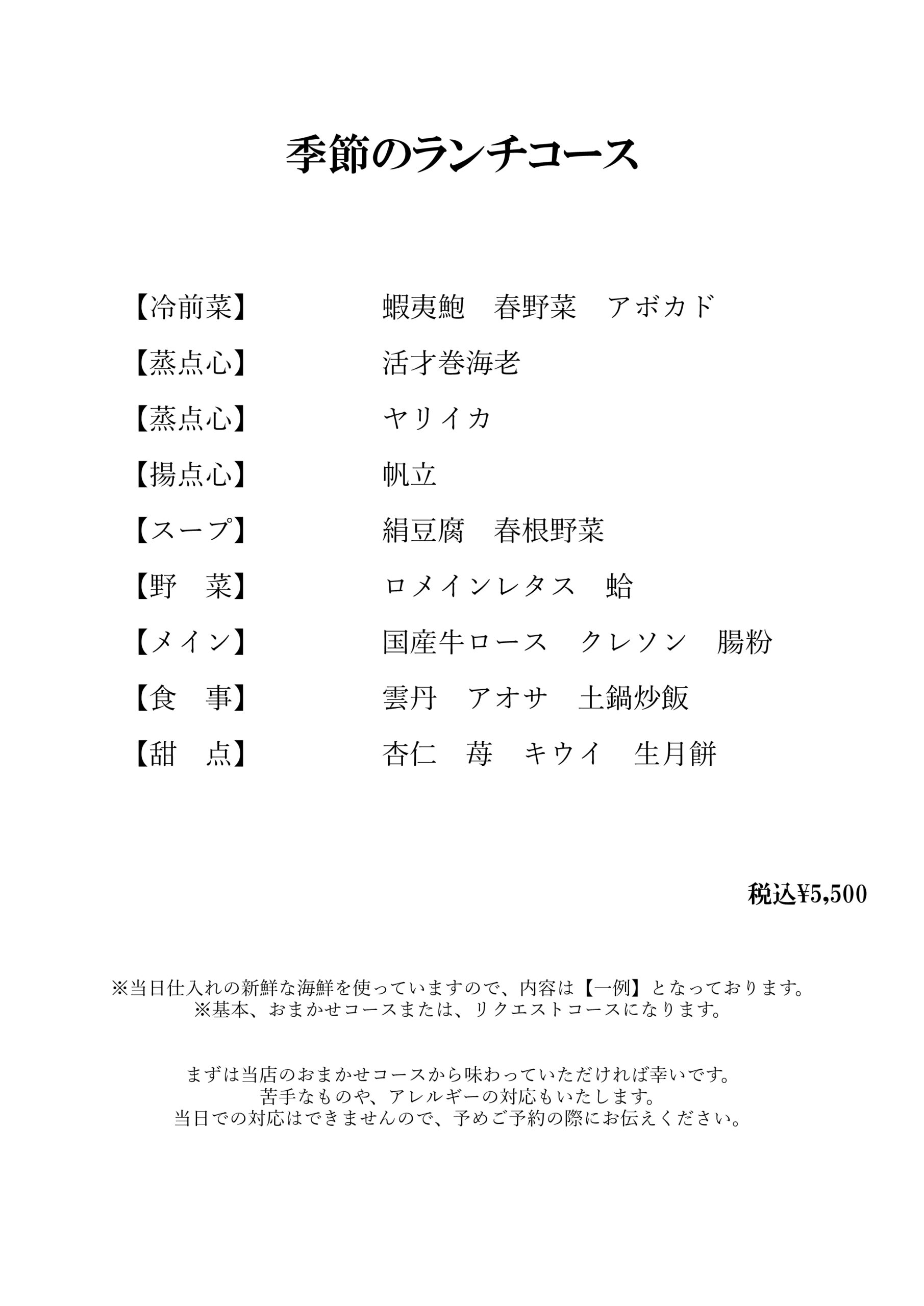 季節のランチコース

【冷前菜】　蝦夷鮑　春野菜　アボカド

【蒸点心】　活才巻海老

【蒸点心】　ヤリイカ

【揚点心】　帆立

【スープ】　絹豆腐　春根野菜

【野　菜】　ロメインレタス　蛤

【メイン】　国産牛ロース　クレソン　腸粉

【食　事】　雲丹　アオサ　土鍋炒飯

【甜　点】　杏仁　苺　キウイ　生月餅

税込¥5,500

※当日仕入れの新鮮な海鮮を使っていますので、内容は【一例】となっております。
※基本、おまかせコースまたは、リクエストコースになります。

まずは当店のおまかせコースから味わっていただければ幸いです。
苦手なものや、アレルギーの対応もいたします。
当日での対応はできませんので、予めご予約の際にお伝えください。